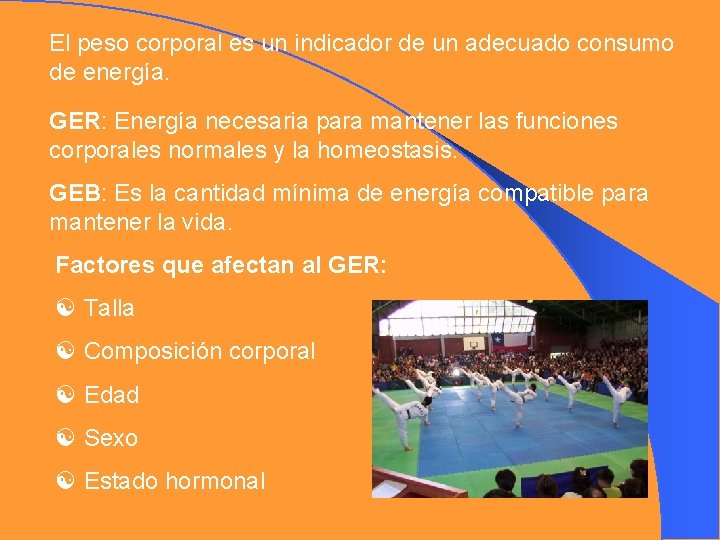 El peso corporal es un indicador de un adecuado consumo de energía.

GER: Energía necesaria para mantener las funciones corporales normales y la homeostasis.

GEB: Es la cantidad mínima de energía compatible para mantener la vida.

Factores que afectan al GER:

☯ Talla

☯ Composición corporal

☯ Edad

☯ Sexo

☯ Estado hormonal